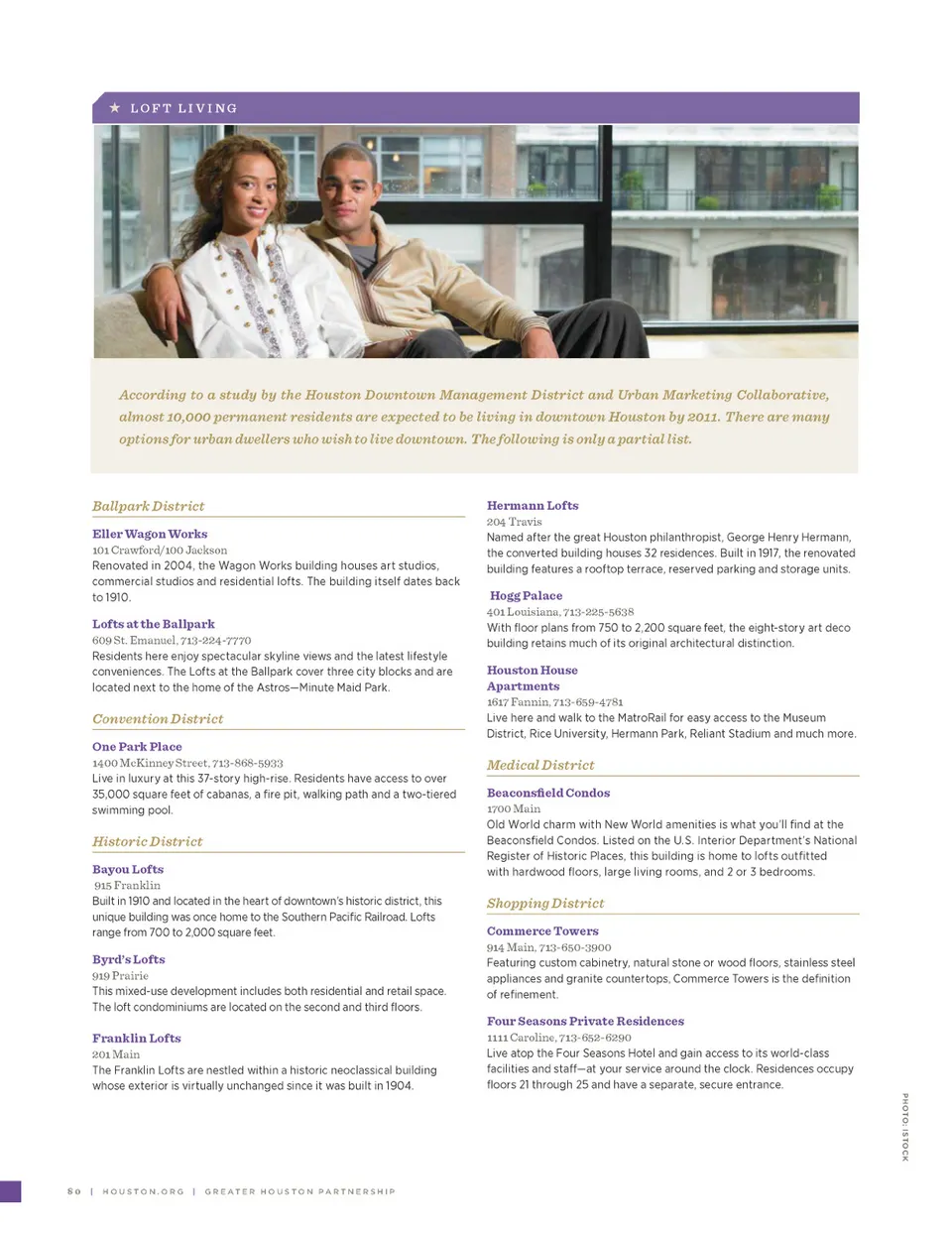 ★ LOFT LIVING

According to a study by the Houston Downtown Management District and Urban Marketing Collaborative, almost 10,000 permanent residents are expected to be living in downtown Houston by 2011. There are many options for urban dwellers who wish to live downtown. The following is only a partial list.

Ballpark District

Eller Wagon Works
101 Crawford/100 Jackson
Renovated in 2004, the Wagon Works building houses art studios, commercial studios and residential lofts. The building itself dates back to 1910.

Lofts at the Ballpark
609 St. Emanuel, 713-224-7770
Residents here enjoy spectacular skyline views and the latest lifestyle conveniences. The Lofts at the Ballpark cover three city blocks and are located next to the home of the Astros—Minute Maid Park.

Convention District

One Park Place
1400 McKinney Street, 713-868-5933
Live in luxury at this 37-story high-rise. Residents have access to over 35,000 square feet of cabanas, a fire pit, walking path and a two-tiered swimming pool.

Historic District

Bayou Lofts
915 Franklin
Built in 1910 and located in the heart of downtown's historic district, this unique building was once home to the Southern Pacific Railroad. Lofts range from 700 to 2,000 square feet.

Byrd's Lofts
919 Prairie
This mixed-use development includes both residential and retail space. The loft condominiums are located on the second and third floors.

Franklin Lofts
201 Main
The Franklin Lofts are nestled within a historic neoclassical building whose exterior is virtually unchanged since it was built in 1904.

Hermann Lofts
204 Travis
Named after the great Houston philanthropist, George Henry Hermann, the converted building houses 32 residences. Built in 1917, the renovated building features a rooftop terrace, reserved parking and storage units.

Hogg Palace
401 Louisiana, 713-225-5638
With floor plans from 750 to 2,200 square feet, the eight-story art deco building retains much of its original architectural distinction.

Houston House Apartments
1617 Fannin, 713-659-4781
Live here and walk to the MatroRail for easy access to the Museum District, Rice University, Hermann Park, Reliant Stadium and much more.

Medical District

Beaconsfield Condos
1700 Main
Old World charm with New World amenities is what you'll find at the Beaconsfield Condos. Listed on the U.S. Interior Department's National Register of Historic Places, this building is home to lofts outfitted with hardwood floors, large living rooms, and 2 or 3 bedrooms.

Shopping District

Commerce Towers
914 Main, 713-650-3900
Featuring custom cabinetry, natural stone or wood floors, stainless steel appliances and granite countertops, Commerce Towers is the definition of refinement.

Four Seasons Private Residences
1111 Caroline, 713-652-6290
Live atop the Four Seasons Hotel and gain access to its world-class facilities and staff—at your service around the clock. Residences occupy floors 21 through 25 and have a separate, secure entrance.

PHOTO: ISTOCK

80 | HOUSTON.ORG | GREATER HOUSTON PARTNERSHIP